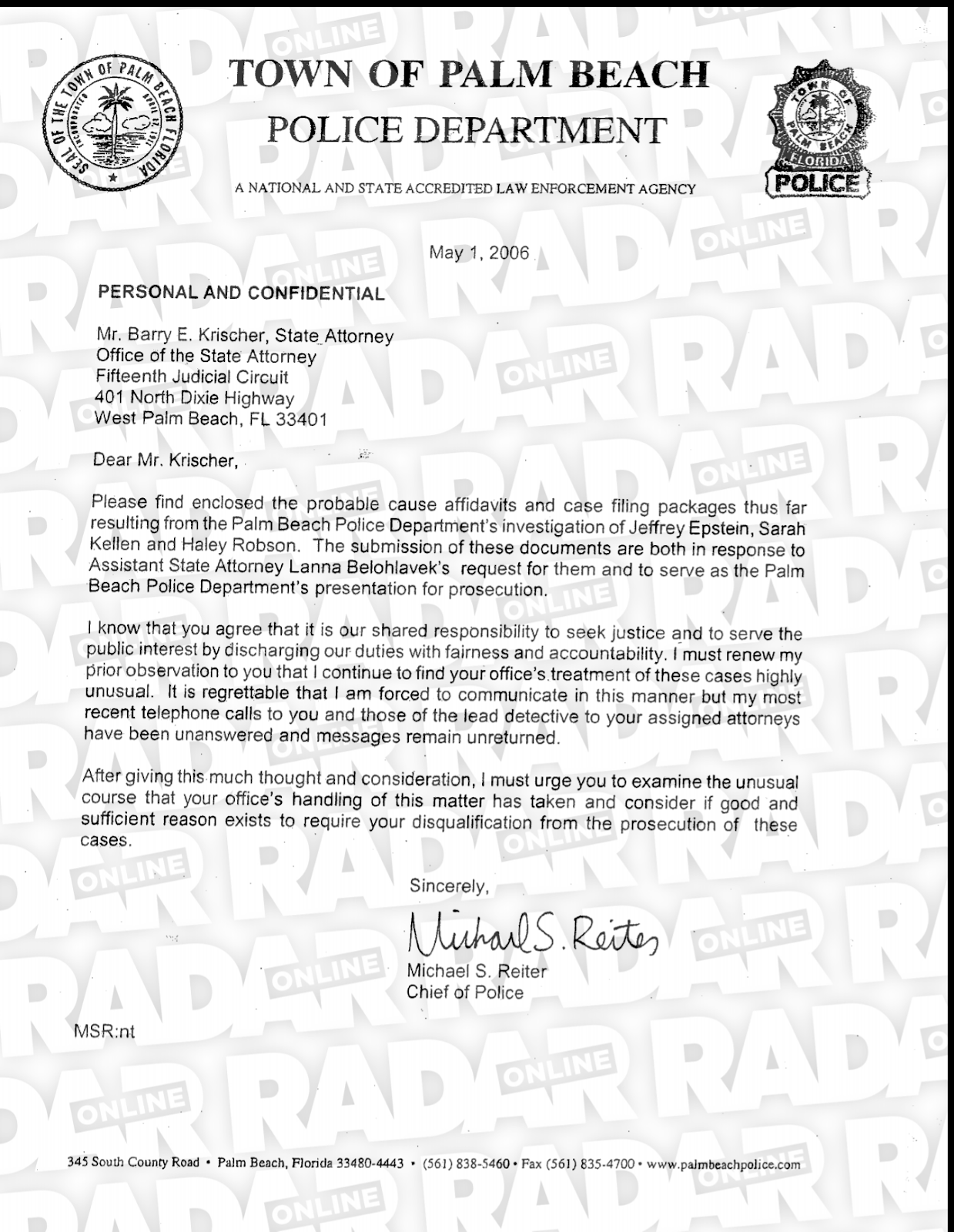 SEAL OF THE TOWN OF PALM BEACH FLORIDA INCORPORATED APRIL 17, 1911

TOWN OF PALM BEACH
POLICE DEPARTMENT

A NATIONAL AND STATE ACCREDITED LAW ENFORCEMENT AGENCY

TOWN OF PALM BEACH FLORIDA POLICE

May 1, 2006

PERSONAL AND CONFIDENTIAL

Mr. Barry E. Krischer, State Attorney
Office of the State Attorney
Fifteenth Judicial Circuit
401 North Dixie Highway
West Palm Beach, FL 33401

Dear Mr. Krischer,

Please find enclosed the probable cause affidavits and case filing packages thus far resulting from the Palm Beach Police Department's investigation of Jeffrey Epstein, Sarah Kellen and Haley Robson. The submission of these documents are both in response to Assistant State Attorney Lanna Belohlavek's request for them and to serve as the Palm Beach Police Department's presentation for prosecution.

I know that you agree that it is our shared responsibility to seek justice and to serve the public interest by discharging our duties with fairness and accountability. I must renew my prior observation to you that I continue to find your office's treatment of these cases highly unusual. It is regrettable that I am forced to communicate in this manner but my most recent telephone calls to you and those of the lead detective to your assigned attorneys have been unanswered and messages remain unreturned.

After giving this much thought and consideration, I must urge you to examine the unusual course that your office's handling of this matter has taken and consider if good and sufficient reason exists to require your disqualification from the prosecution of these cases.

Sincerely,

Michael S. Reiter

Michael S. Reiter
Chief of Police

MSR:nt

345 South County Road • Palm Beach, Florida 33480-4443 • (561) 838-5460 • Fax (561) 835-4700 • www.palmbeachpolice.com

RADAR ONLINE